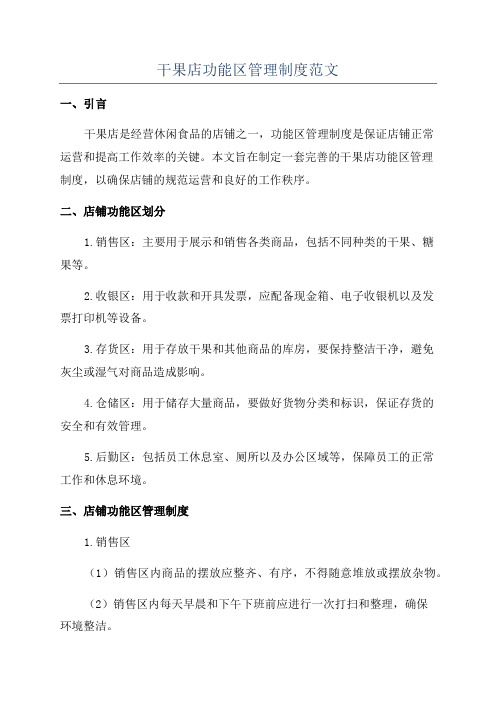 干果店功能区管理制度范文

一、引言

干果店是经营休闲食品的店铺之一，功能区管理制度是保证店铺正常运营和提高工作效率的关键。本文旨在制定一套完善的干果店功能区管理制度，以确保店铺的规范运营和良好的工作秩序。

二、店铺功能区划分

1.销售区：主要用于展示和销售各类商品，包括不同种类的干果、糖果等。

2.收银区：用于收款和开具发票，应配备现金箱、电子收银机以及发票打印机等设备。

3.存货区：用于存放干果和其他商品的库房，要保持整洁干净，避免灰尘或湿气对商品造成影响。

4.仓储区：用于储存大量商品，要做好货物分类和标识，保证存货的安全和有效管理。

5.后勤区：包括员工休息室、厕所以及办公区域等，保障员工的正常工作和休息环境。

三、店铺功能区管理制度

1.销售区

（1）销售区内商品的摆放应整齐、有序，不得随意堆放或摆放杂物。

（2）销售区内每天早晨和下午下班前应进行一次打扫和整理，确保环境整洁。